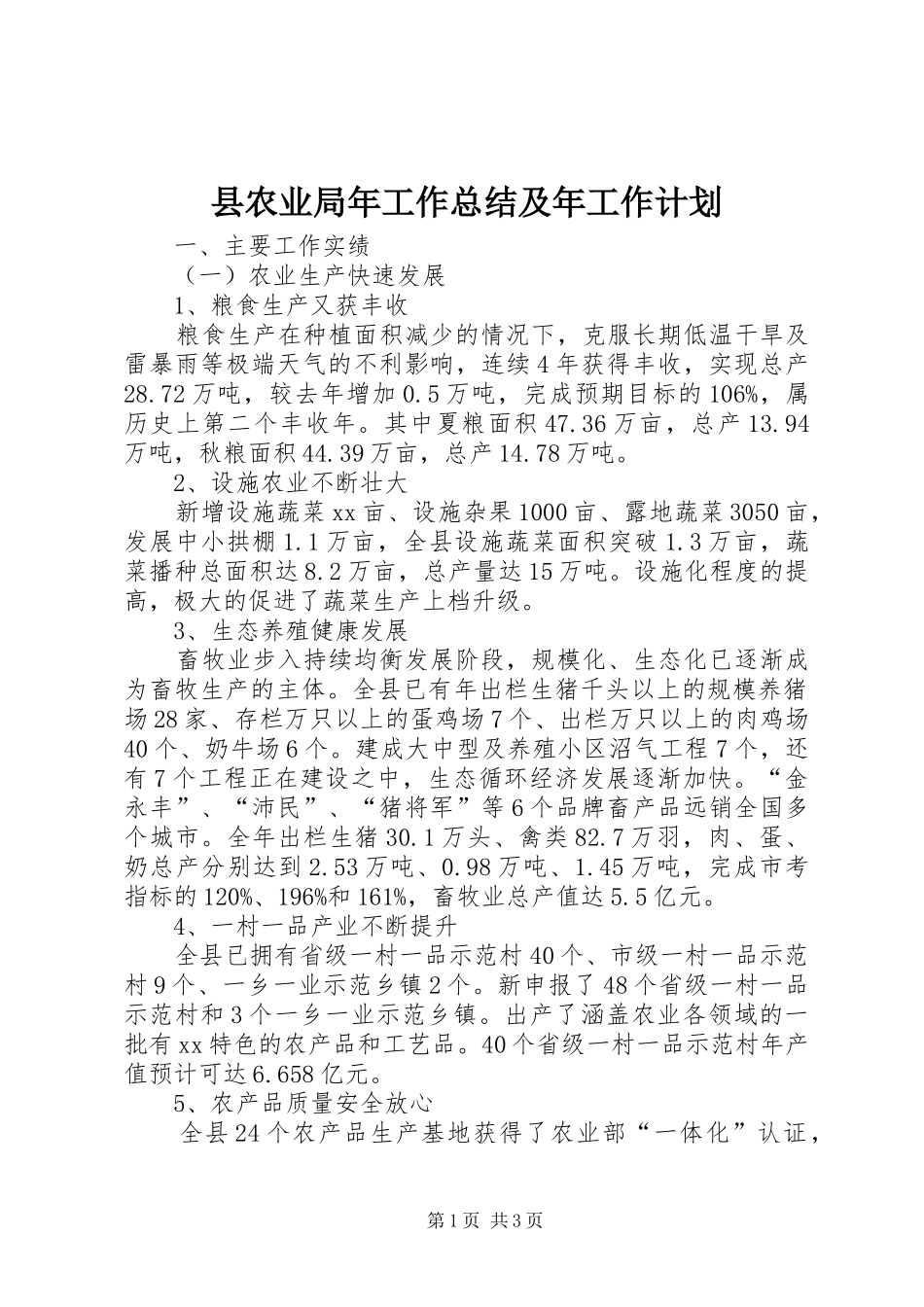 县农业局年工作总结及年工作计划

一、主要工作实绩

（一）农业生产快速发展

1、粮食生产又获丰收

粮食生产在种植面积减少的情况下，克服长期低温干旱及雷暴雨等极端天气的不利影响，连续4年获得丰收，实现总产28.72万吨，较去年增加0.5万吨，完成预期目标的106%，属历史上第二个丰收年。其中夏粮面积47.36万亩，总产13.94万吨，秋粮面积44.39万亩，总产14.78万吨。

2、设施农业不断壮大

新增设施蔬菜xx亩、设施杂果1000亩、露地蔬菜3050亩，发展中小拱棚1.1万亩，全县设施蔬菜面积突破1.3万亩，蔬菜播种总面积达8.2万亩，总产量达15万吨。设施化程度的提高，极大的促进了蔬菜生产上档升级。

3、生态养殖健康发展

畜牧业步入持续均衡发展阶段，规模化、生态化已逐渐成为畜牧生产的主体。全县已有年出栏生猪千头以上的规模养猪场28家、存栏万只以上的蛋鸡场7个、出栏万只以上的肉鸡场40个、奶牛场6个。建成大中型及养殖小区沼气工程7个，还有7个工程正在建设之中，生态循环经济发展逐渐加快。“金永丰”、“沛民”、“猪将军”等6个品牌畜产品远销全国多个城市。全年出栏生猪30.1万头、禽类82.7万羽，肉、蛋、奶总产分别达到2.53万吨、0.98万吨、1.45万吨，完成市考指标的120%、196%和161%，畜牧业总产值达5.5亿元。

4、一村一品产业不断提升

全县已拥有省级一村一品示范村40个、市级一村一品示范村9个、一乡一业示范乡镇2个。新申报了48个省级一村一品示范村和3个一乡一业示范乡镇。出产了涵盖农业各领域的一批有xx特色的农产品和工艺品。40个省级一村一品示范村年产值预计可达6.658亿元。

5、农产品质量安全放心

全县24个农产品生产基地获得了农业部“一体化”认证，

第1页 共3页